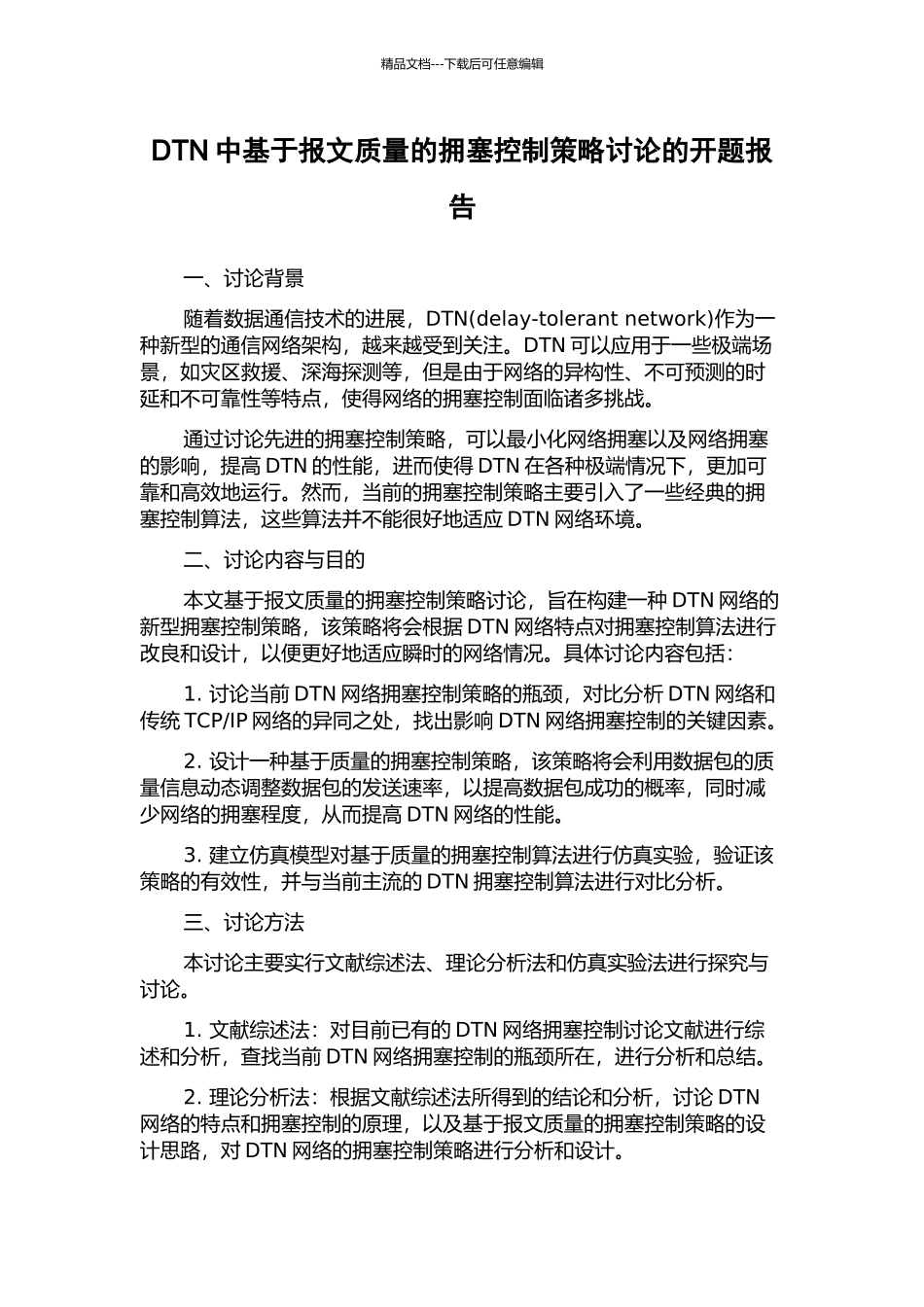 精品文档---下载后可任意编辑

DTN 中基于报文质量的拥塞控制策略讨论的开题报告

一、讨论背景

随着数据通信技术的进展，DTN(delay-tolerant network)作为一种新型的通信网络架构，越来越受到关注。DTN 可以应用于一些极端场景，如灾区救援、深海探测等，但是由于网络的异构性、不可预测的时延和不可靠性等特点，使得网络的拥塞控制面临诸多挑战。

通过讨论先进的拥塞控制策略，可以最小化网络拥塞以及网络拥塞的影响，提高 DTN 的性能，进而使得 DTN 在各种极端情况下，更加可靠和高效地运行。然而，当前的拥塞控制策略主要引入了一些经典的拥塞控制算法，这些算法并不能很好地适应 DTN 网络环境。

二、讨论内容与目的

本文基于报文质量的拥塞控制策略讨论，旨在构建一种 DTN 网络的新型拥塞控制策略，该策略将会根据 DTN 网络特点对拥塞控制算法进行改良和设计，以便更好地适应瞬时的网络情况。具体讨论内容包括：

1. 讨论当前 DTN 网络拥塞控制策略的瓶颈，对比分析 DTN 网络和传统 TCP/IP 网络的异同之处，找出影响 DTN 网络拥塞控制的关键因素。

2. 设计一种基于质量的拥塞控制策略，该策略将会利用数据包的质量信息动态调整数据包的发送速率，以提高数据包成功的概率，同时减少网络的拥塞程度，从而提高 DTN 网络的性能。

3. 建立仿真模型对基于质量的拥塞控制算法进行仿真实验，验证该策略的有效性，并与当前主流的 DTN 拥塞控制算法进行对比分析。

三、讨论方法

本讨论主要实行文献综述法、理论分析法和仿真实验法进行探究与讨论。

1. 文献综述法：对目前已有的 DTN 网络拥塞控制讨论文献进行综述和分析，查找当前 DTN 网络拥塞控制的瓶颈所在，进行分析和总结。

2. 理论分析法：根据文献综述法所得到的结论和分析，讨论 DTN 网络的特点和拥塞控制的原理，以及基于报文质量的拥塞控制策略的设计思路，对 DTN 网络的拥塞控制策略进行分析和设计。